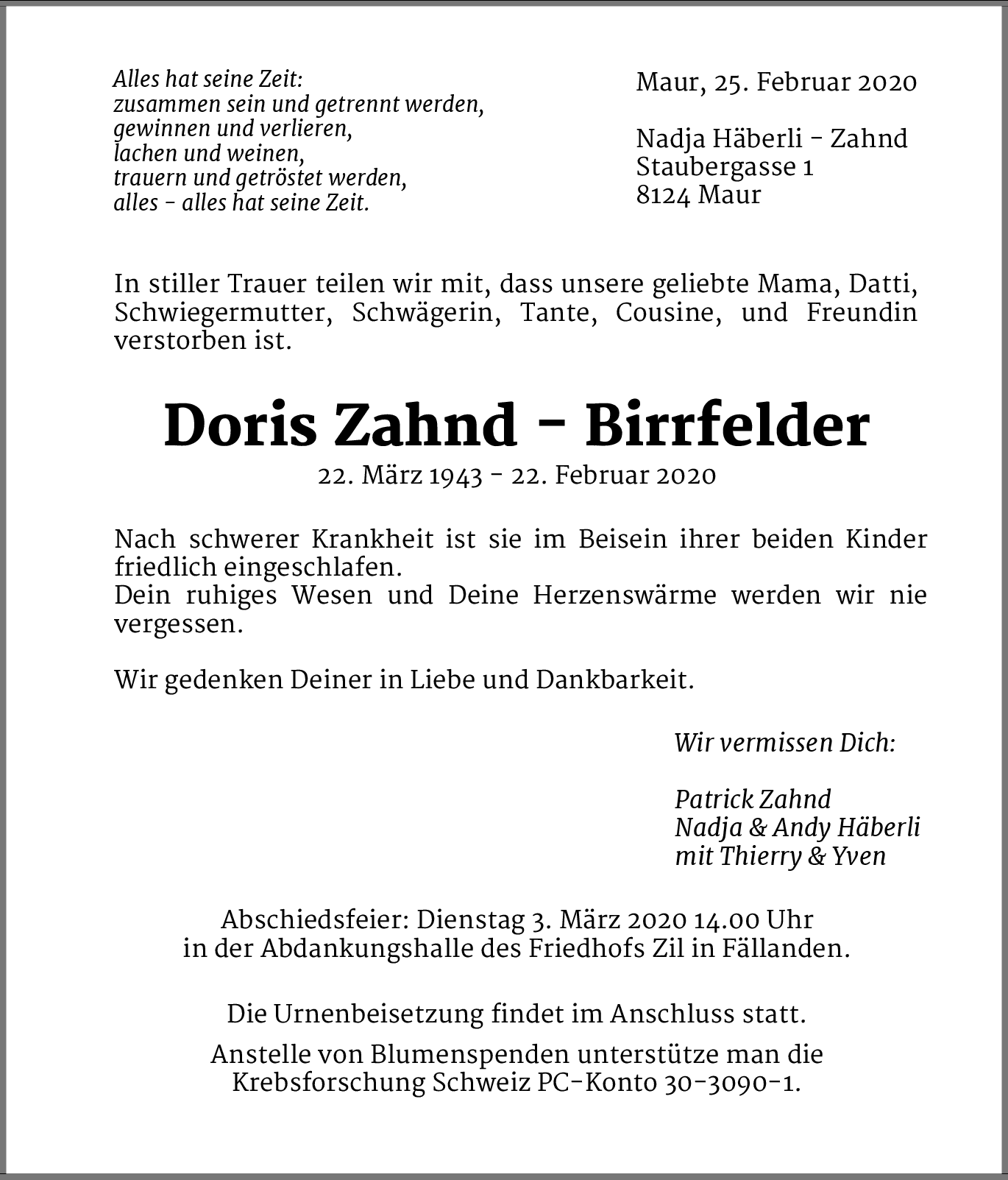 Alles hat seine Zeit:
zusammen sein und getrennt werden,
gewinnen und verlieren,
lachen und weinen,
trauern und getröstet werden,
alles - alles hat seine Zeit.

Maur, 25. Februar 2020

Nadja Häberli - Zahnd
Staubergasse 1
8124 Maur

In stiller Trauer teilen wir mit, dass unsere geliebte Mama, Datti, Schwiegermutter, Schwägerin, Tante, Cousine, und Freundin verstorben ist.

Doris Zahnd - Birrfelder

22. März 1943 - 22. Februar 2020

Nach schwerer Krankheit ist sie im Beisein ihrer beiden Kinder friedlich eingeschlafen.
Dein ruhiges Wesen und Deine Herzenswärme werden wir nie vergessen.

Wir gedenken Deiner in Liebe und Dankbarkeit.

Wir vermissen Dich:

Patrick Zahnd
Nadja & Andy Häberli
mit Thierry & Yven

Abschiedsfeier: Dienstag 3. März 2020 14.00 Uhr
in der Abdankungshalle des Friedhofs Zil in Fällanden.

Die Urnenbeisetzung findet im Anschluss statt.

Anstelle von Blumenspenden unterstütze man die Krebsforschung Schweiz PC-Konto 30-3090-1.